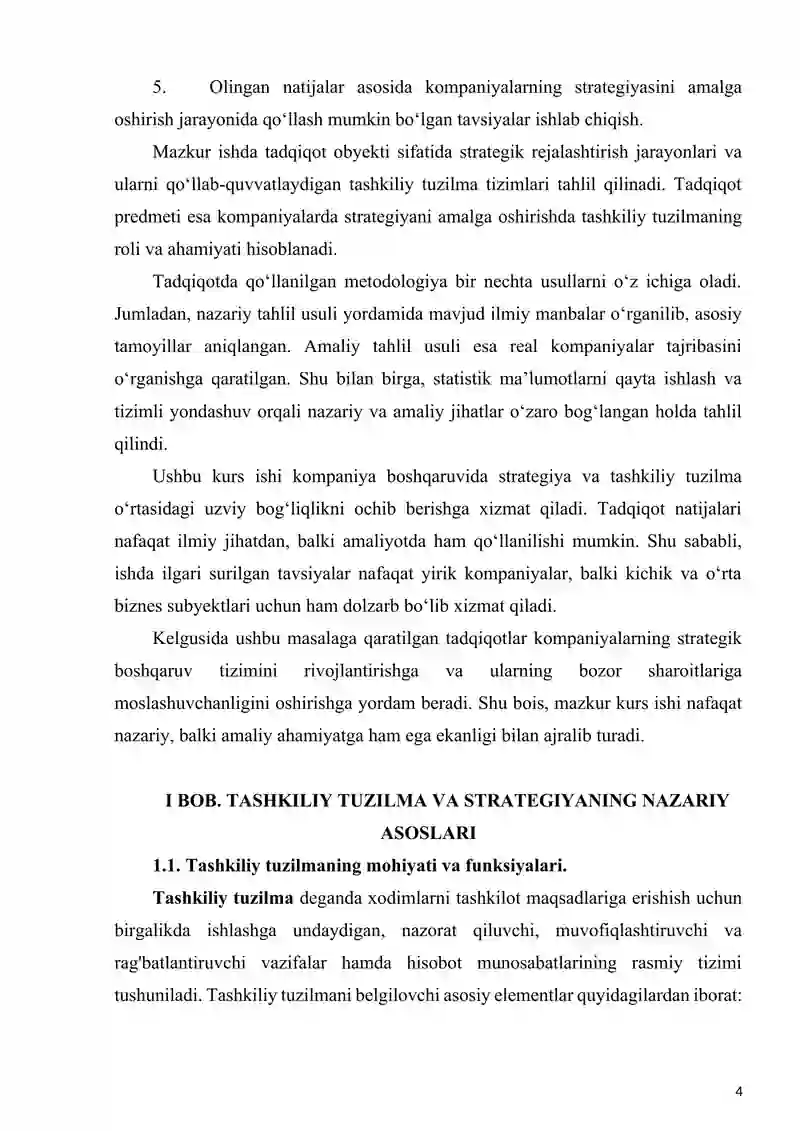 5. Olingan natijalar asosida kompaniyalarning strategiyasini amalga oshirish jarayonida qo'llash mumkin bo'lgan tavsiyalar ishlab chiqish.

Mazkur ishda tadqiqot obyekti sifatida strategik rejalashtirish jarayonlari va ularni qo'llab-quvvatlaydigan tashkiliy tuzilma tizimlari tahlil qilinadi. Tadqiqot predmeti esa kompaniyalarda strategiyani amalga oshirishda tashkiliy tuzilmaning roli va ahamiyati hisoblanadi.

Tadqiqotda qo'llanilgan metodologiya bir nechta usullarni o'z ichiga oladi. Jumladan, nazariy tahlil usuli yordamida mavjud ilmiy manbalar o'rganilib, asosiy tamoyillar aniqlangan. Amaliy tahlil usuli esa real kompaniyalar tajribasini o'rganishga qaratilgan. Shu bilan birga, statistik ma'lumotlarni qayta ishlash va tizimli yondashuv orqali nazariy va amaliy jihatlar o'zaro bog'langan holda tahlil qilindi.

Ushbu kurs ishi kompaniya boshqaruvida strategiya va tashkiliy tuzilma o'rtasidagi uzviy bog'liqlikni ochib berishga xizmat qiladi. Tadqiqot natijalari nafaqat ilmiy jihatdan, balki amaliyotda ham qo'llanilishi mumkin. Shu sababli, ishda ilgari surilgan tavsiyalar nafaqat yirik kompaniyalar, balki kichik va o'rta biznes subyektlari uchun ham dolzarb bo'lib xizmat qiladi.

Kelgusida ushbu masalaga qaratilgan tadqiqotlar kompaniyalarning strategik boshqaruv tizimini rivojlantirishga va ularning bozor sharoitlariga moslashuvchanligini oshirishga yordam beradi. Shu bois, mazkur kurs ishi nafaqat nazariy, balki amaliy ahamiyatga ham ega ekanligi bilan ajralib turadi.

I BOB. TASHKILIY TUZILMA VA STRATEGIYANING NAZARIY ASOSLARI

1.1. Tashkiliy tuzilmaning mohiyati va funksiyalari.

Tashkiliy tuzilma deganda xodimlarni tashkilot maqsadlariga erishish uchun birgalikda ishlashga undaydigan, nazorat qiluvchi, muvofiqlashtiruvchi va rag'batlantiruvchi vazifalar hamda hisobot munosabatlarining rasmiy tizimi tushuniladi. Tashkiliy tuzilmani belgilovchi asosiy elementlar quyidagilardan iborat:

4